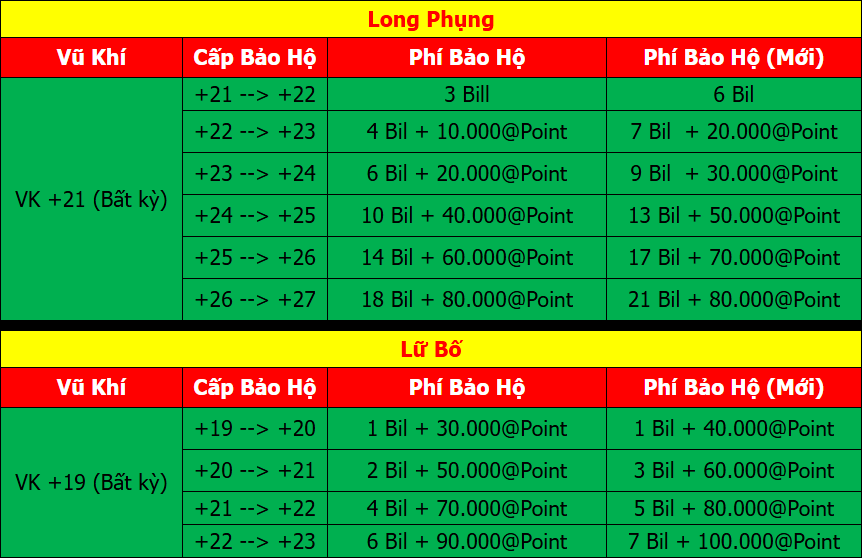 Long Phụng

| Vũ Khí | Cấp Bảo Hộ | Phí Bảo Hộ | Phí Bảo Hộ (Mới) |
|---|---|---|---|
| VK +21 (Bất kỳ) | +21 --> +22 | 3 Bill | 6 Bil |
| | +22 --> +23 | 4 Bil + 10.000@Point | 7 Bil + 20.000@Point |
| | +23 --> +24 | 6 Bil + 20.000@Point | 9 Bil + 30.000@Point |
| | +24 --> +25 | 10 Bil + 40.000@Point | 13 Bil + 50.000@Point |
| | +25 --> +26 | 14 Bil + 60.000@Point | 17 Bil + 70.000@Point |
| | +26 --> +27 | 18 Bil + 80.000@Point | 21 Bil + 80.000@Point |

Lữ Bố

| Vũ Khí | Cấp Bảo Hộ | Phí Bảo Hộ | Phí Bảo Hộ (Mới) |
|---|---|---|---|
| VK +19 (Bất kỳ) | +19 --> +20 | 1 Bil + 30.000@Point | 1 Bil + 40.000@Point |
| | +20 --> +21 | 2 Bil + 50.000@Point | 3 Bil + 60.000@Point |
| | +21 --> +22 | 4 Bil + 70.000@Point | 5 Bil + 80.000@Point |
| | +22 --> +23 | 6 Bil + 90.000@Point | 7 Bil + 100.000@Point |